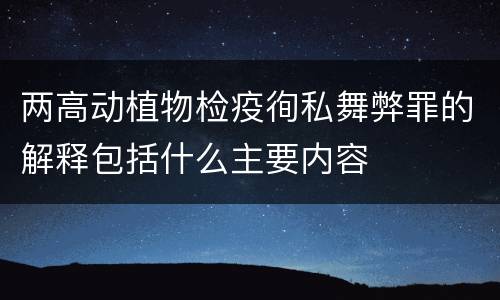 两高动植物检疫徇私舞弊罪的解释包括什么主要内容